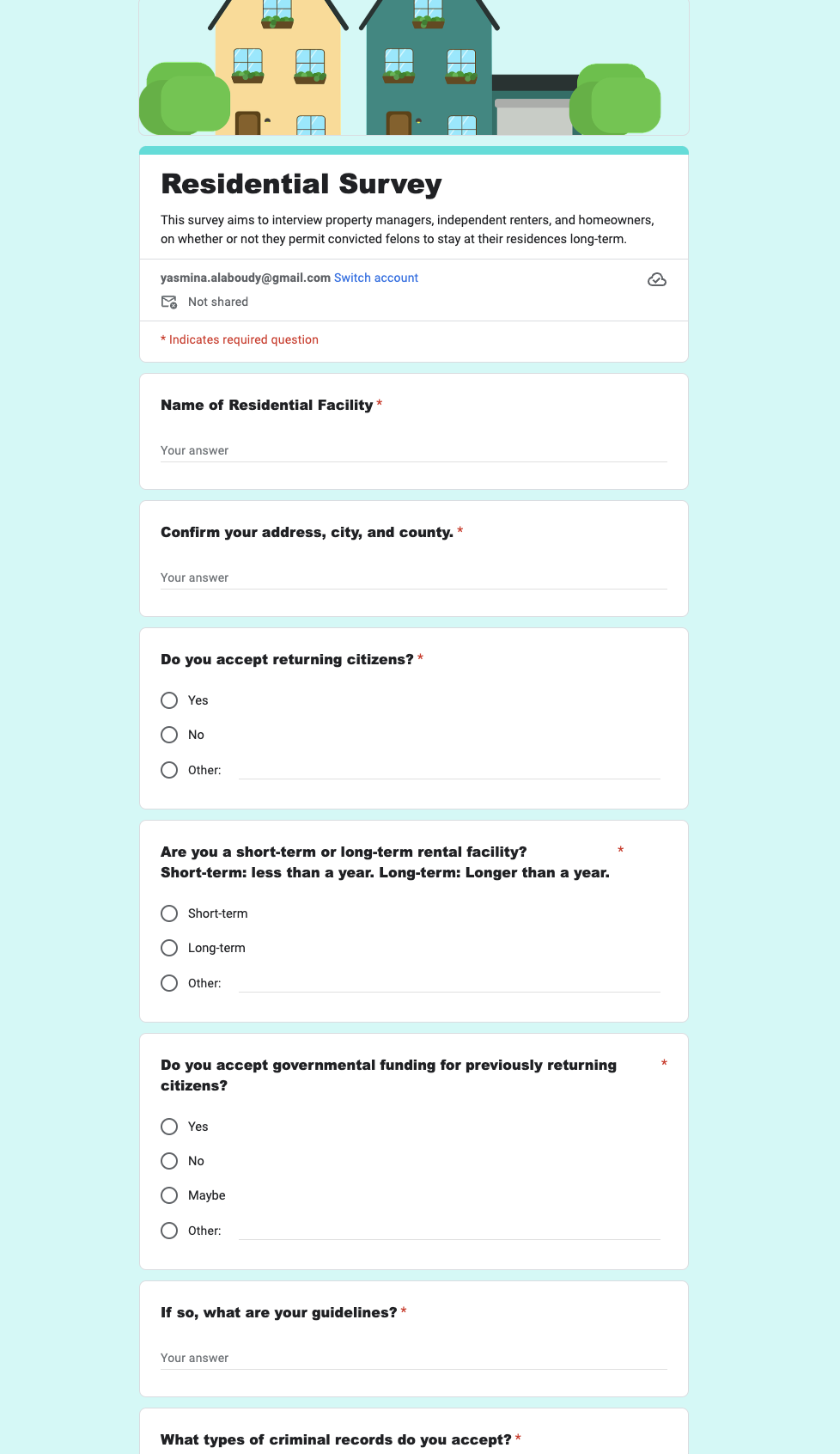 Residential Survey

This survey aims to interview property managers, independent renters, and homeowners, on whether or not they permit convicted felons to stay at their residences long-term.

yasmina.alaboudy@gmail.com Switch account

Not shared

* Indicates required question

Name of Residential Facility *

Your answer

Confirm your address, city, and county. *

Your answer

Do you accept returning citizens? *

Yes

No

Other:

Are you a short-term or long-term rental facility? Short-term: less than a year. Long-term: Longer than a year. *

Short-term

Long-term

Other:

Do you accept governmental funding for previously returning citizens? *

Yes

No

Maybe

Other:

If so, what are your guidelines? *

Your answer

What types of criminal records do you accept? *